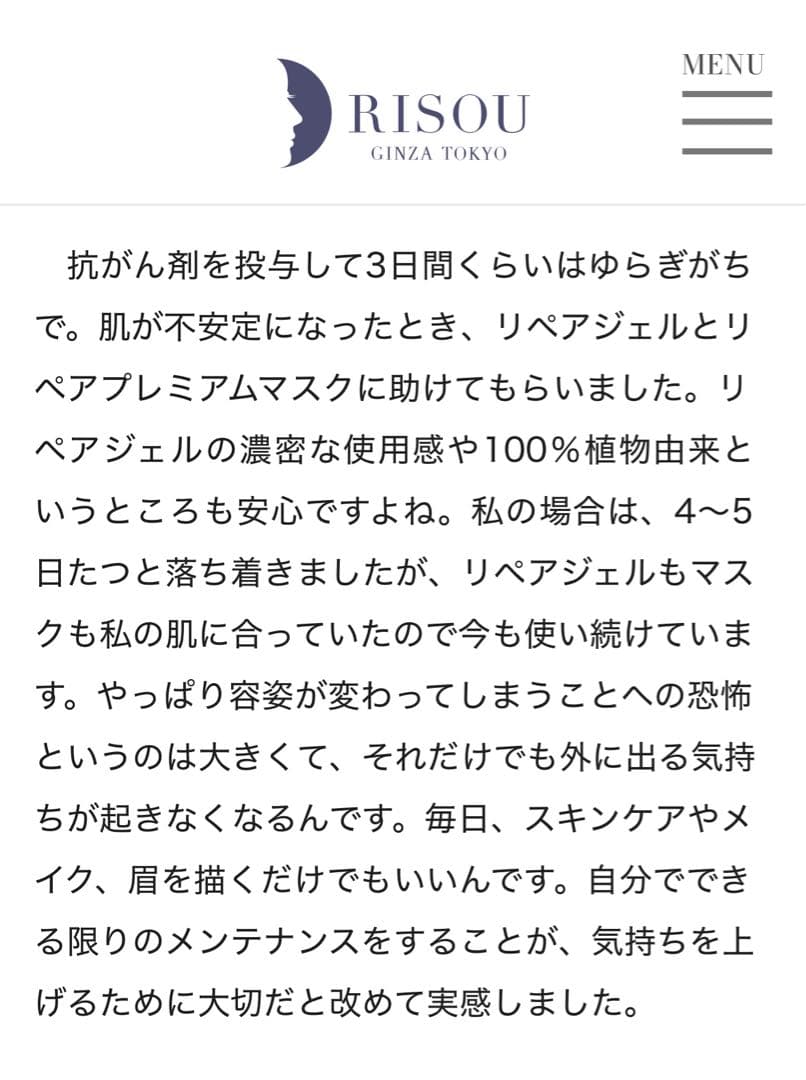 RISOU
GINZA TOKYO

MENU

抗がん剤を投与して3日間くらいはゆらぎがちで。肌が不安定になったとき、リペアジェルとリペアプレミアムマスクに助けてもらいました。リペアジェルの濃密な使用感や100％植物由来というところも安心ですよね。私の場合は、4〜5日たつと落ち着きましたが、リペアジェルもマスクも私の肌に合っていたので今も使い続けています。やっぱり容姿が変わってしまうことへの恐怖というのは大きくて、それだけでも外に出る気持ちが起きなくなるんです。毎日、スキンケアやメイク、眉を描くだけでもいいんです。自分でできる限りのメンテナンスをすることが、気持ちを上げるために大切だと改めて実感しました。